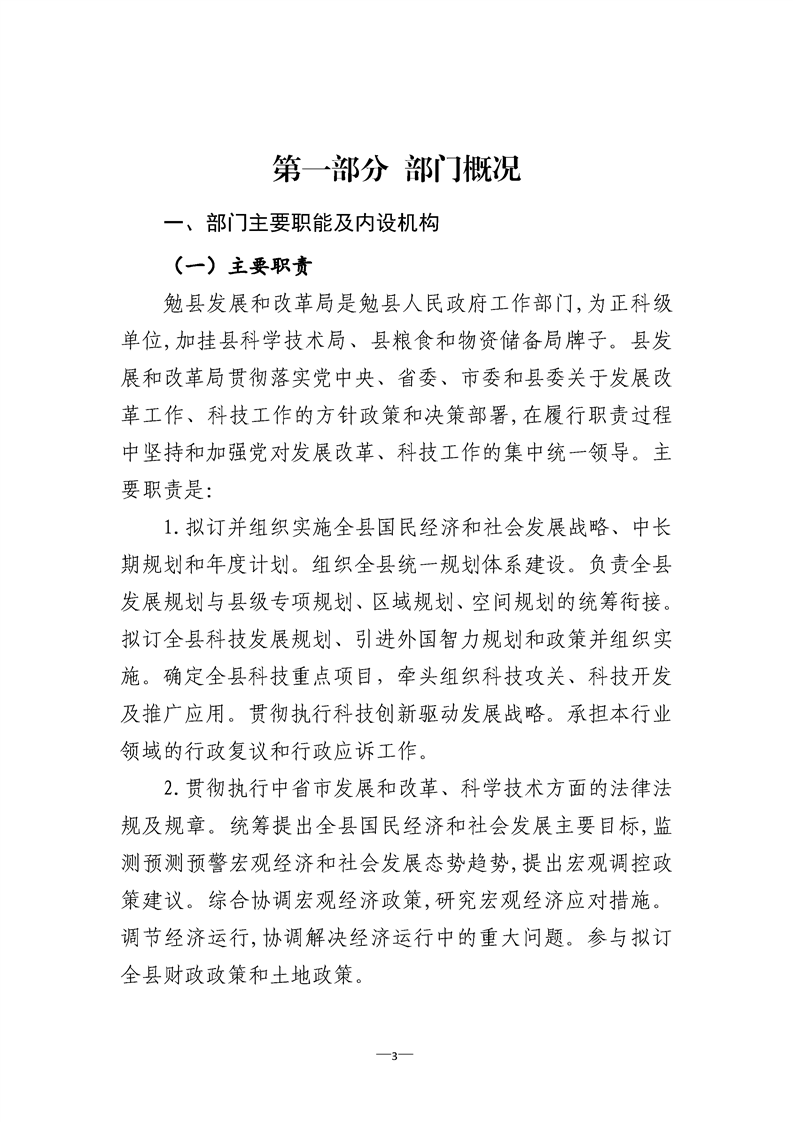 第一部分 部门概况

一、部门主要职能及内设机构

（一）主要职责

勉县发展和改革局是勉县人民政府工作部门,为正科级单位,加挂县科学技术局、县粮食和物资储备局牌子。县发展和改革局贯彻落实党中央、省委、市委和县委关于发展改革工作、科技工作的方针政策和决策部署,在履行职责过程中坚持和加强党对发展改革、科技工作的集中统一领导。主要职责是:

1.拟订并组织实施全县国民经济和社会发展战略、中长期规划和年度计划。组织全县统一规划体系建设。负责全县发展规划与县级专项规划、区域规划、空间规划的统筹衔接。拟订全县科技发展规划、引进外国智力规划和政策并组织实施。确定全县科技重点项目，牵头组织科技攻关、科技开发及推广应用。贯彻执行科技创新驱动发展战略。承担本行业领域的行政复议和行政应诉工作。

2.贯彻执行中省市发展和改革、科学技术方面的法律法规及规章。统筹提出全县国民经济和社会发展主要目标,监测预测预警宏观经济和社会发展态势趋势,提出宏观调控政策建议。综合协调宏观经济政策,研究宏观经济应对措施。调节经济运行,协调解决经济运行中的重大问题。参与拟订全县财政政策和土地政策。

—3—